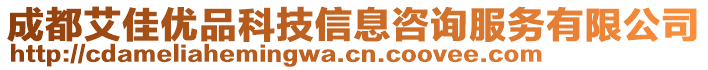 成都艾佳优品科技信息咨询服务有限公司
http://cdameliahemingwa.cn.coovee.com